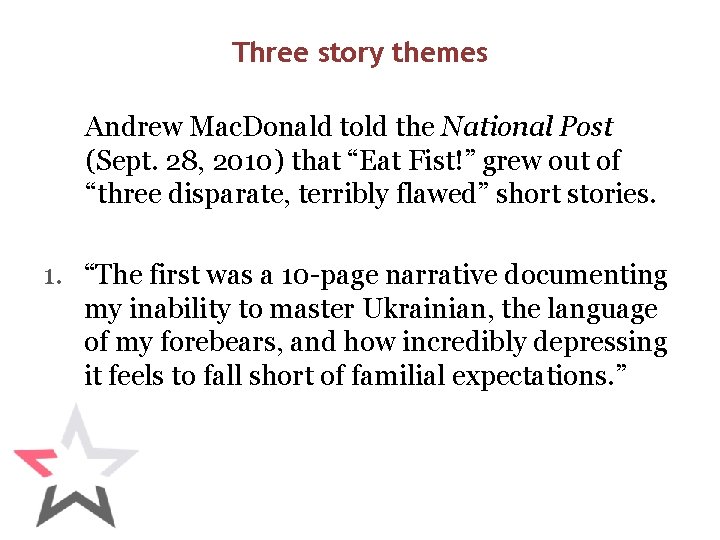 Three story themes

Andrew MacDonald told the National Post (Sept. 28, 2010) that "Eat Fist!" grew out of "three disparate, terribly flawed" short stories.

1. "The first was a 10-page narrative documenting my inability to master Ukrainian, the language of my forebears, and how incredibly depressing it feels to fall short of familial expectations."